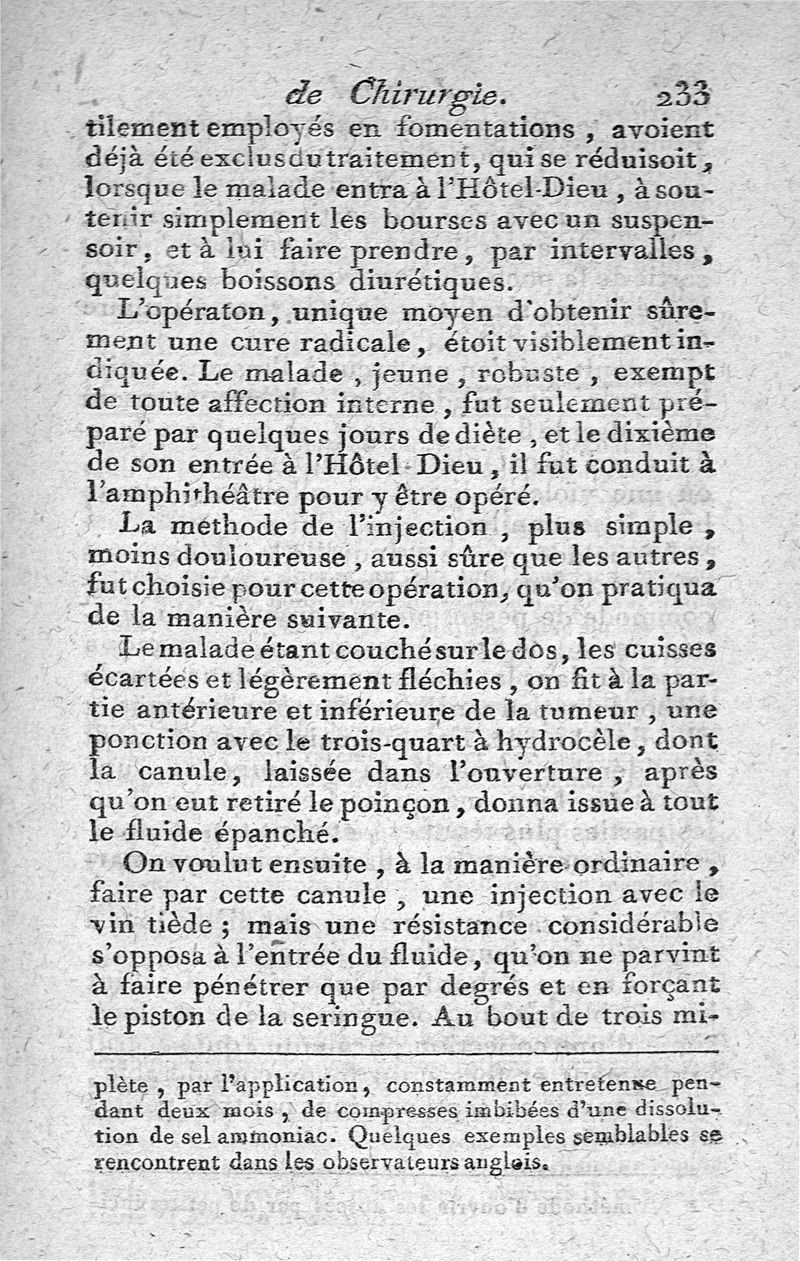 de Chirurgie. 233

tilement employés en fomentations, avoient déjà été exclus du traitement, qui se réduisoit, lorsque le malade entra à l'Hôtel-Dieu, à soutenir simplement les bourses avec un suspensoir, et à lui faire prendre, par intervalles, quelques boissons diurétiques.

L'opératon, unique moyen d'obtenir sûrement une cure radicale, étoit visiblement indiquée. Le malade, jeune, robuste, exempt de toute affection interne, fut seulement préparé par quelques jours de diète, et le dixième de son entrée à l'Hôtel-Dieu, il fut conduit à l'amphithéâtre pour y être opéré.

La méthode de l'injection, plus simple, moins douloureuse, aussi sûre que les autres, fut choisie pour cette opération, qu'on pratiqua de la manière suivante.

Le malade étant couché sur le dos, les cuisses écartées et légèrement fléchies, on fit à la partie antérieure et inférieure de la tumeur, une ponction avec le trois-quart à hydrocèle, dont la canule, laissée dans l'ouverture, après qu'on eut retiré le poinçon, donna issue à tout le fluide épanché.

On voulut ensuite, à la manière ordinaire, faire par cette canule, une injection avec le vin tiède; mais une résistance considérable s'opposa à l'entrée du fluide, qu'on ne parvint à faire pénétrer que par degrés et en forçant le piston de la seringue. Au bout de trois mi-

plète, par l'application, constamment entretenue pendant deux mois, de compresses imbibées d'une dissolution de sel ammoniac. Quelques exemples semblables se rencontrent dans les observateurs anglois.